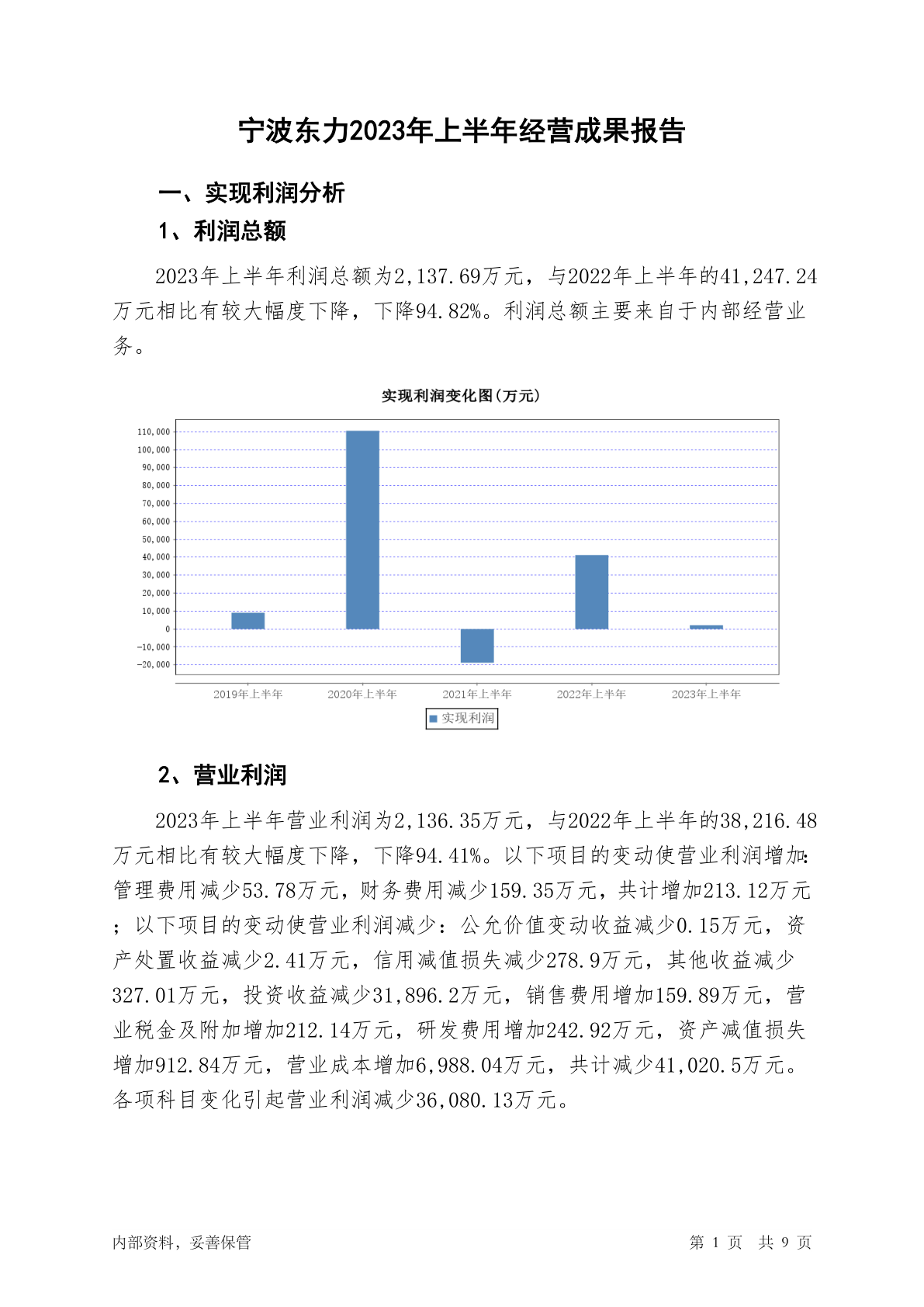 宁波东力2023年上半年经营成果报告

一、实现利润分析

1、利润总额

2023年上半年利润总额为2,137.69万元，与2022年上半年的41,247.24万元相比有较大幅度下降，下降94.82%。利润总额主要来自于内部经营业务。

实现利润变化图（万元）

110,000
100,000
90,000
80,000
70,000
60,000
50,000
40,000
30,000
20,000
10,000
0
-10,000
-20,000

2019年上半年 2020年上半年 2021年上半年 2022年上半年 2023年上半年

实现利润

2、营业利润

2023年上半年营业利润为2,136.35万元，与2022年上半年的38,216.48万元相比有较大幅度下降，下降94.41%。以下项目的变动使营业利润增加：管理费用减少53.78万元，财务费用减少159.35万元，共计增加213.12万元；以下项目的变动使营业利润减少：公允价值变动收益减少0.15万元，资产处置收益减少2.41万元，信用减值损失减少278.9万元，其他收益减少327.01万元，投资收益减少31,896.2万元，销售费用增加159.89万元，营业税金及附加增加212.14万元，研发费用增加242.92万元，资产减值损失增加912.84万元，营业成本增加6,988.04万元，共计减少41,020.5万元。各项科目变化引起营业利润减少36,080.13万元。

内部资料，妥善保管

第 1 页 共 9 页